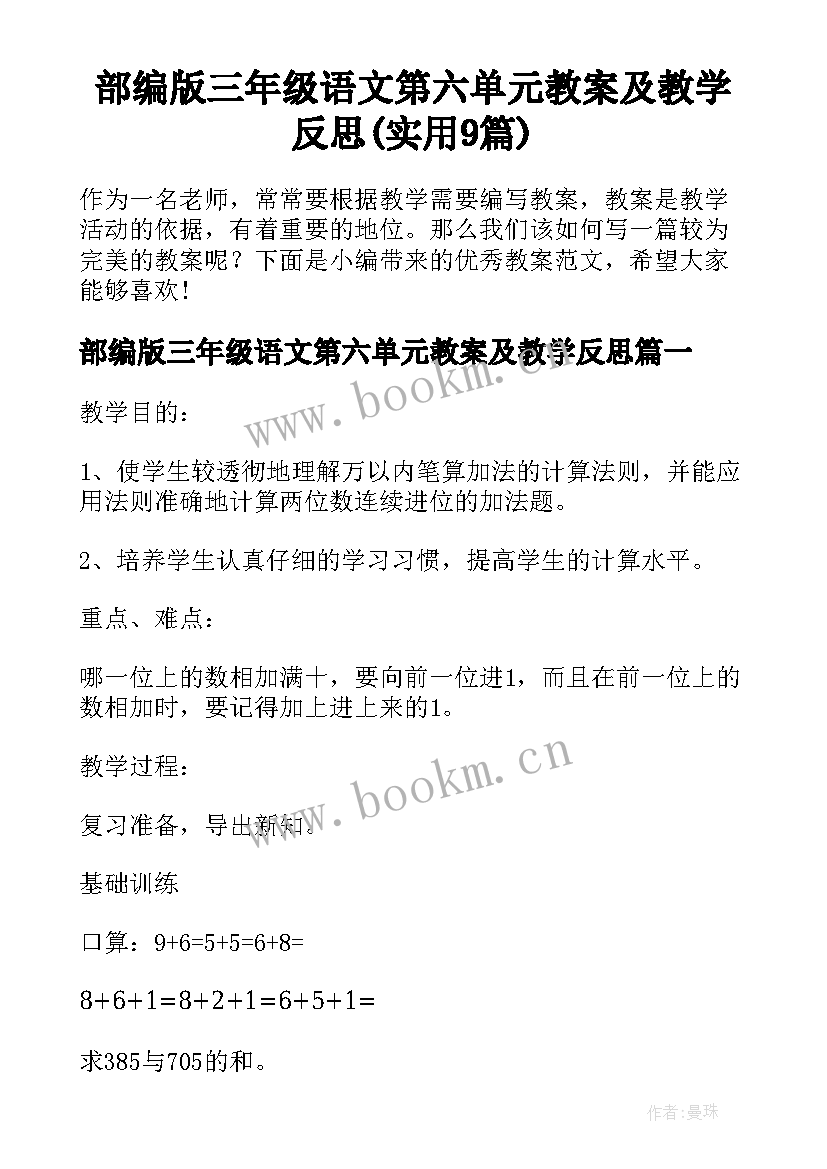 部编版三年级语文第六单元教案及教学反思(实用9篇)

作为一名老师，常常要根据教学需要编写教案，教案是教学活动的依据，有着重要的地位。那么我们该如何写一篇较为完美的教案呢？下面是小编带来的优秀教案范文，希望大家能够喜欢！

部编版三年级语文第六单元教案及教学反思篇一

www.bookm.cn

教学目的：

1、使学生较透彻地理解万以内笔算加法的计算法则，并能应用法则准确地计算两位数连续进位的加法题。

2、培养学生认真仔细的学习习惯，提高学生的计算水平。

重点、难点：

哪一位上的数相加满十，要向前一位进1，而且在前一位上的数相加时，要记得加上进上来的1。

教学过程：

www.bookm.cn

复习准备，导出新知。

基础训练

口算：9+6=5+5=6+8=

8+6+1=8+2+1=6+5+1=

求385与705的和。

作者：曼珠